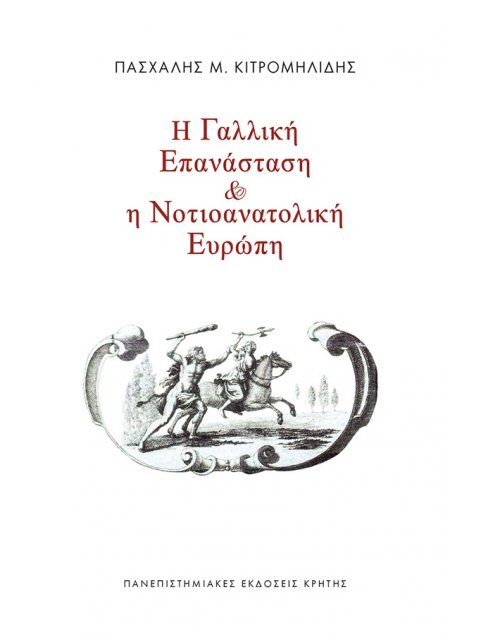 ΠΑΣΧΑΛΗΣ Μ. ΚΙΤΡΟΜΗΛΙΔΗΣ

Η Γαλλική Επανάσταση & η Νοτιοανατολική Ευρώπη

ΠΑΝΕΠΙΣΤΗΜΙΑΚΕΣ ΕΚΔΟΣΕΙΣ ΚΡΗΤΗΣ